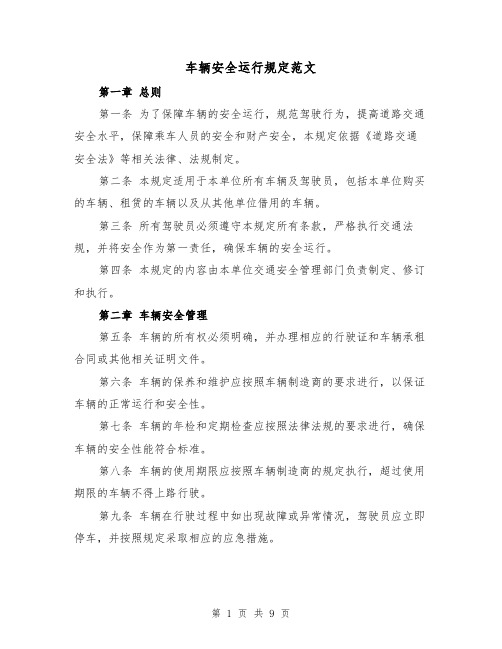 车辆安全运行规定范文

第一章 总则

第一条 为了保障车辆的安全运行，规范驾驶行为，提高道路交通安全水平，保障乘车人员的安全和财产安全，本规定依据《道路交通安全法》等相关法律、法规制定。

第二条 本规定适用于本单位所有车辆及驾驶员，包括本单位购买的车辆、租赁的车辆以及从其他单位借用的车辆。

第三条 所有驾驶员必须遵守本规定所有条款，严格执行交通法规，并将安全作为第一责任，确保车辆的安全运行。

第四条 本规定的内容由本单位交通安全管理部门负责制定、修订和执行。

第二章 车辆安全管理

第五条 车辆的所有权必须明确，并办理相应的行驶证和车辆承租合同或其他相关证明文件。

第六条 车辆的保养和维护应按照车辆制造商的要求进行，以保证车辆的正常运行和安全性。

第七条 车辆的年检和定期检查应按照法律法规的要求进行，确保车辆的安全性能符合标准。

第八条 车辆的使用期限应按照车辆制造商的规定执行，超过使用期限的车辆不得上路行驶。

第九条 车辆在行驶过程中如出现故障或异常情况，驾驶员应立即停车，并按照规定采取相应的应急措施。

第 1 页 共 9 页